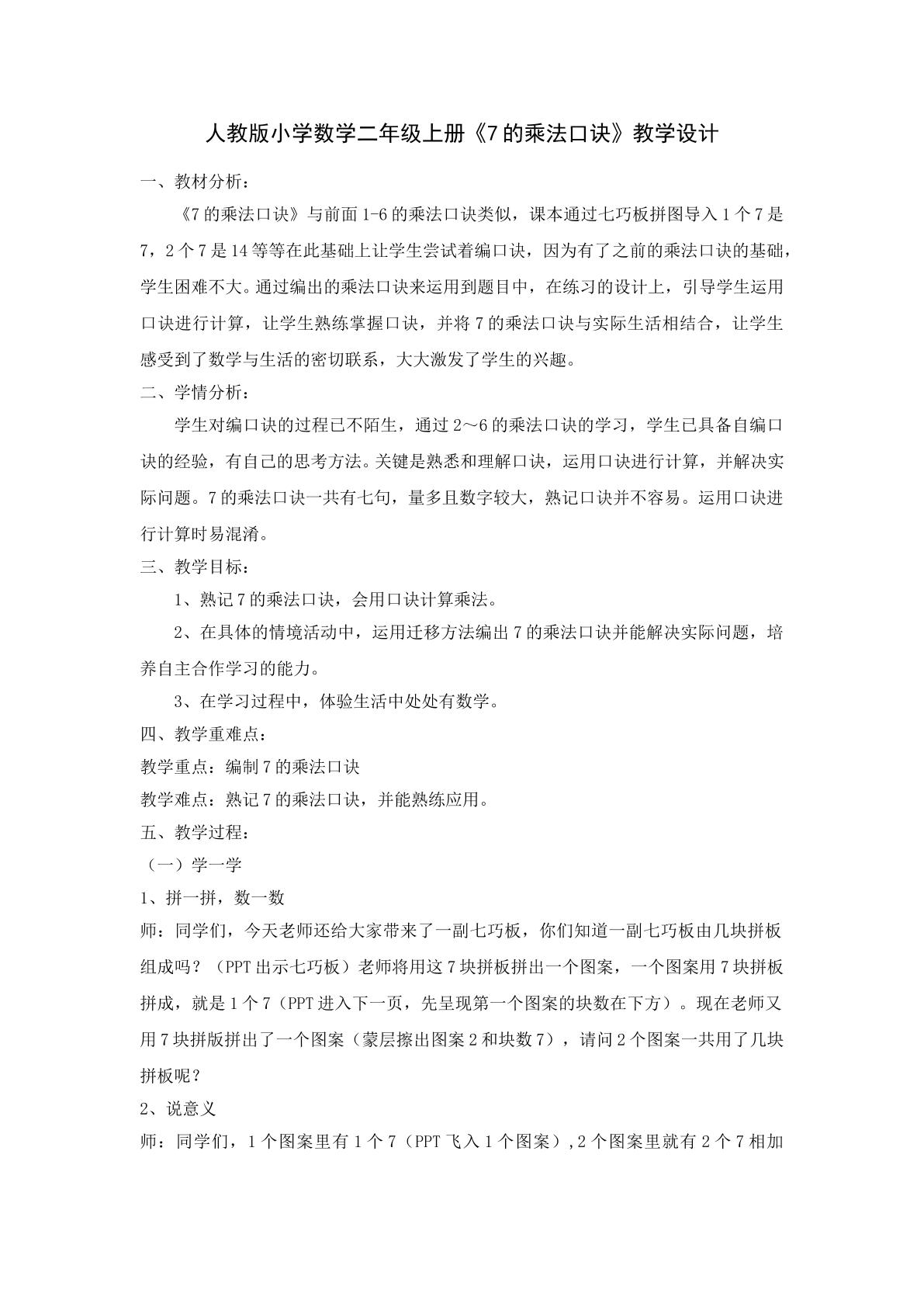 人教版小学数学二年级上册《7的乘法口诀》教学设计

一、教材分析：

《7的乘法口诀》与前面1-6的乘法口诀类似，课本通过七巧板拼图导入1个7是7，2个7是14等等在此基础上让学生尝试着编口诀，因为有了之前的乘法口诀的基础，学生困难不大。通过编出的乘法口诀来运用到题目中，在练习的设计上，引导学生运用口诀进行计算，让学生熟练掌握口诀，并将7的乘法口诀与实际生活相结合，让学生感受到了数学与生活的密切联系，大大激发了学生的兴趣。

二、学情分析：

学生对编口诀的过程已不陌生，通过2～6的乘法口诀的学习，学生已具备自编口诀的经验，有自己的思考方法。关键是熟悉和理解口诀，运用口诀进行计算，并解决实际问题。7的乘法口诀一共有七句，量多且数字较大，熟记口诀并不容易。运用口诀进行计算时易混淆。

三、教学目标：

1、熟记7的乘法口诀，会用口诀计算乘法。

2、在具体的情境活动中，运用迁移方法编出7的乘法口诀并能解决实际问题，培养自主合作学习的能力。

3、在学习过程中，体验生活中处处有数学。

四、教学重难点：

教学重点：编制7的乘法口诀

教学难点：熟记7的乘法口诀，并能熟练应用。

五、教学过程：

（一）学一学

1、拼一拼，数一数

师：同学们，今天老师还给大家带来了一副七巧板，你们知道一副七巧板由几块拼板组成吗？（PPT出示七巧板）老师将用这7块拼板拼出一个图案，一个图案用7块拼板拼成，就是1个7（PPT进入下一页，先呈现第一个图案的块数在下方）。现在老师又用7块拼版拼出了一个图案（蒙层擦出图案2和块数7），请问2个图案一共用了几块拼板呢？

2、说意义

师：同学们，1个图案里有1个7（PPT飞入1个图案）,2个图案里就有2个7相加